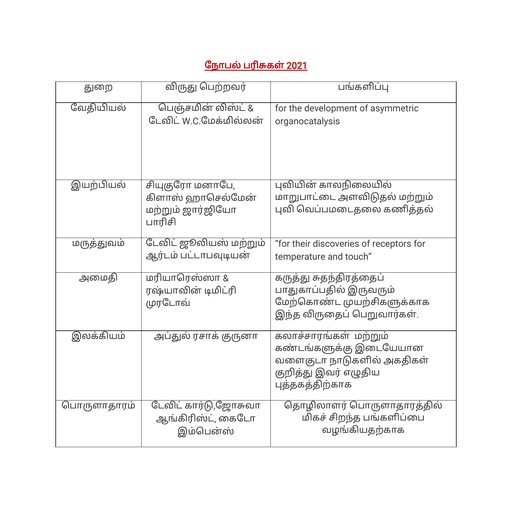 நோபல் பரிசுகள் 2021

| துறை | விருது பெற்றவர் | பங்களிப்பு |
|---|---|---|
| வேதியியல் | பெஞ்சமின் லிஸ்ட் & டேவிட் W.C.மேக்மில்லன் | for the development of asymmetric organocatalysis |
| இயற்பியல் | சியுகுரோ மனாபே, கிளாஸ் ஹாசெல்மேன் மற்றும் ஜார்ஜியோ பாரிசி | புவியின் காலநிலையில் மாறுபாட்டை அளவிடுதல் மற்றும் புவி வெப்பமடைதலை கணித்தல் |
| மருத்துவம் | டேவிட் ஜூலியஸ் மற்றும் ஆர்டம் பட்டாபவுடியன் | "for their discoveries of receptors for temperature and touch" |
| அமைதி | மரியாரெஸ்ஸா & ரஷ்யாவின் டிமிட்ரி முரடோவ் | கருத்து சுதந்திரத்தைப் பாதுகாப்பதில் இருவரும் மேற்கொண்ட முயற்சிகளுக்காக இந்த விருதைப் பெறுவார்கள். |
| இலக்கியம் | அப்துல் ரசாக் குருனா | கலாச்சாரங்கள் மற்றும் கண்டங்களுக்கு இடையேயான வளைகுடா நாடுகளில் அகதிகள் குறித்து இவர் எழுதிய புத்தகத்திற்காக |
| பொருளாதாரம் | டேவிட் கார்டு,ஜோசுவா ஆங்கிரிஸ்ட், கைடோ இம்பென்ஸ் | தொழிலாளர் பொருளாதாரத்தில் மிகச் சிறந்த பங்களிப்பை வழங்கியதற்காக |